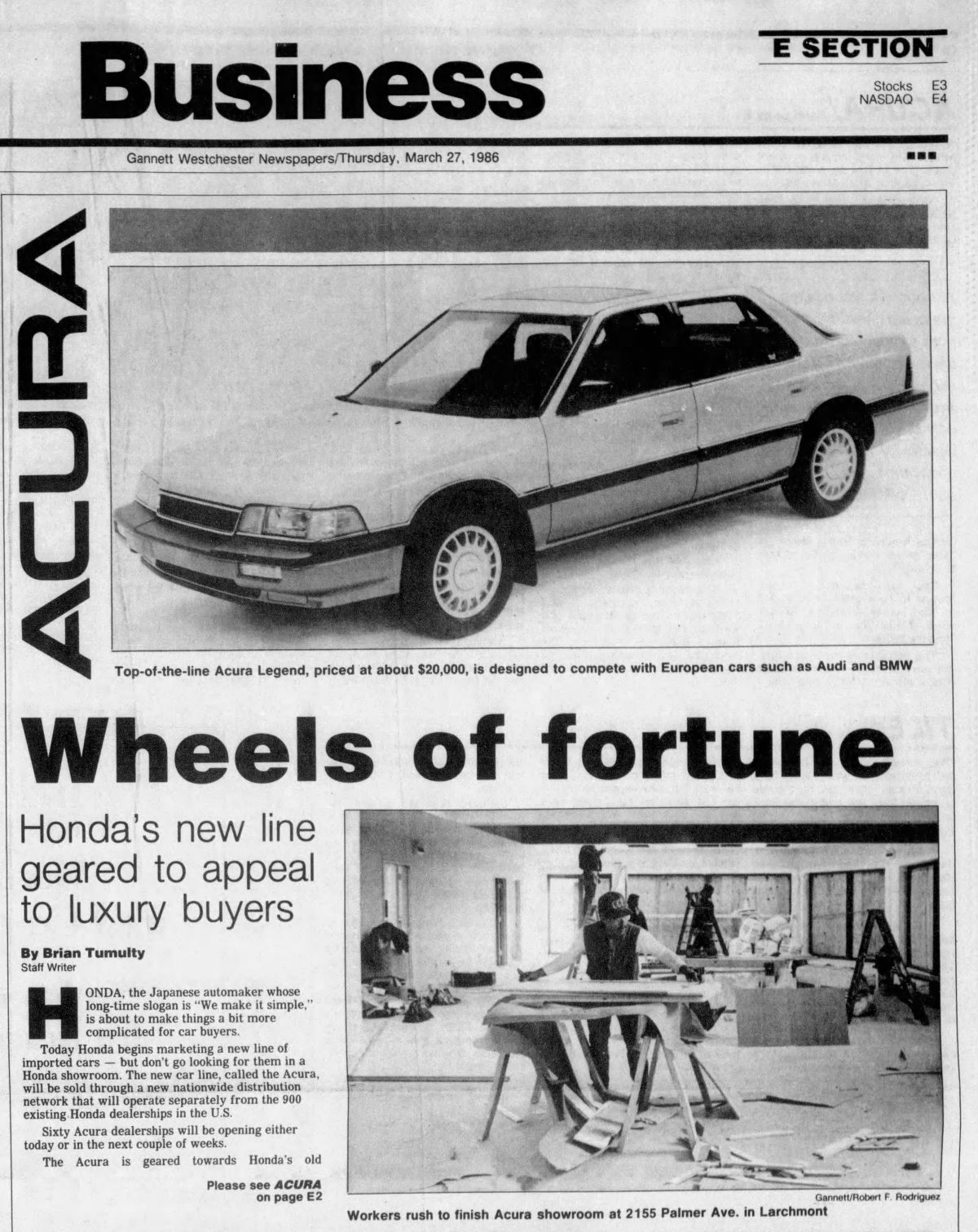 Business

E SECTION

Stocks E3
NASDAQ E4

Gannett Westchester Newspapers/Thursday, March 27, 1986

ACURA

Top-of-the-line Acura Legend, priced at about $20,000, is designed to compete with European cars such as Audi and BMW

Wheels of fortune

Honda's new line geared to appeal to luxury buyers

By Brian Tumulty
Staff Writer

HONDA, the Japanese automaker whose long-time slogan is "We make it simple," is about to make things a bit more complicated for car buyers.

Today Honda begins marketing a new line of imported cars — but don't go looking for them in a Honda showroom. The new car line, called the Acura, will be sold through a new nationwide distribution network that will operate separately from the 900 existing Honda dealerships in the U.S.

Sixty Acura dealerships will be opening either today or in the next couple of weeks.

The Acura is geared towards Honda's old

Please see ACURA on page E2

Gannett/Robert F. Rodriguez

Workers rush to finish Acura showroom at 2155 Palmer Ave. in Larchmont